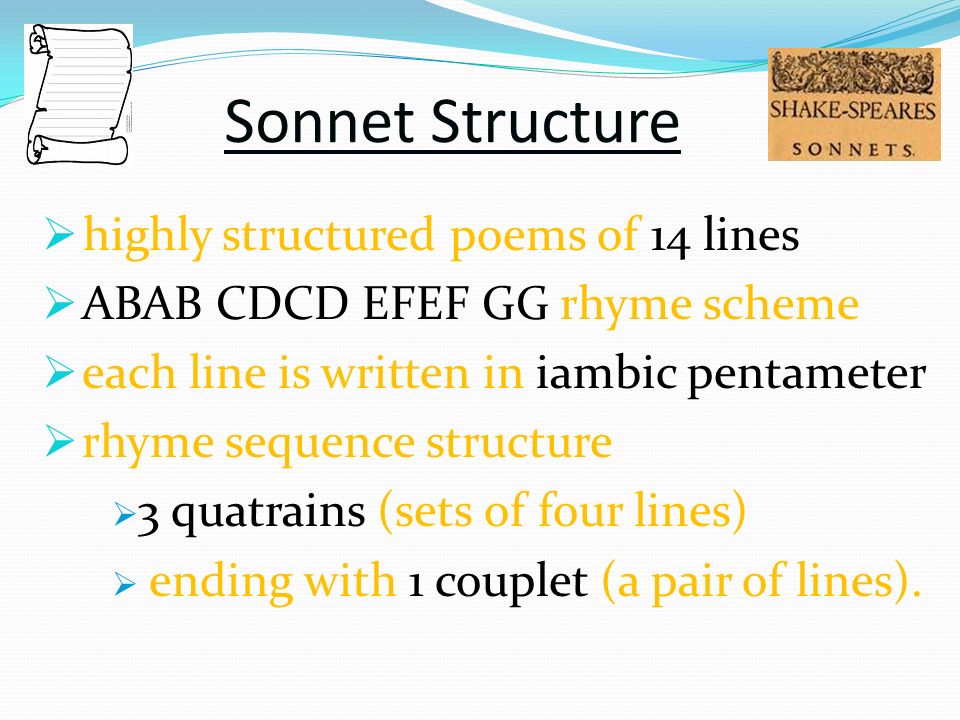 Sonnet Structure

SHAKE-SPEARES
SONNETS.

➢ highly structured poems of 14 lines
➢ ABAB CDCD EFEF GG rhyme scheme
➢ each line is written in iambic pentameter
➢ rhyme sequence structure
➢ 3 quatrains (sets of four lines)
➢ ending with 1 couplet (a pair of lines).